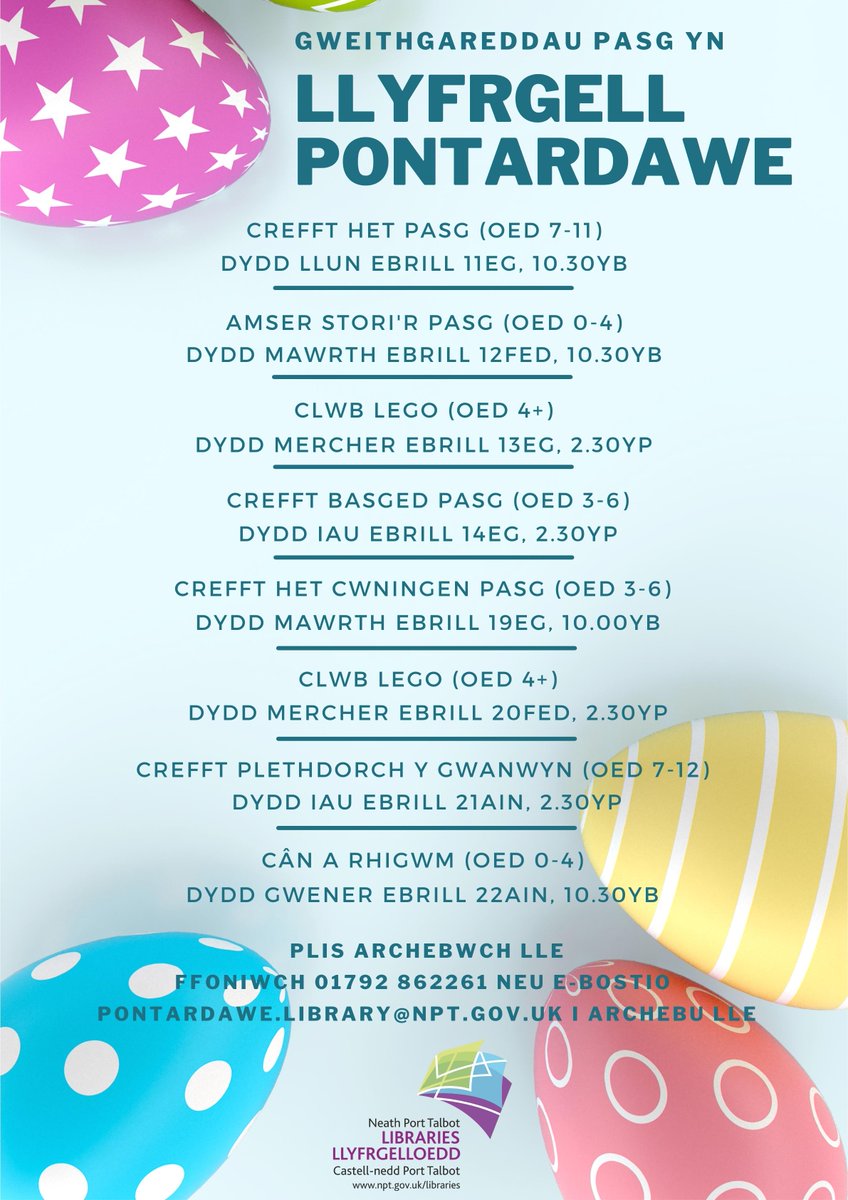 GWEITHGAREDDAU PASG YN

LLYFRGELL PONTARDAWE

CREFFT HET PASG (OED 7-11)
DYDD LLUN EBRILL 11EG, 10.30YB

AMSER STORI'R PASG (OED 0-4)
DYDD MAWRTH EBRILL 12FED, 10.30YB

CLWB LEGO (OED 4+)
DYDD MERCHER EBRILL 13EG, 2.30YP

CREFFT BASGED PASG (OED 3-6)
DYDD IAU EBRILL 14EG, 2.30YP

CREFFT HET CWNINGEN PASG (OED 3-6)
DYDD MAWRTH EBRILL 19EG, 10.00YB

CLWB LEGO (OED 4+)
DYDD MERCHER EBRILL 20FED, 2.30YP

CREFFT PLETHDORCH Y GWANWYN (OED 7-12)
DYDD IAU EBRILL 21AIN, 2.30YP

CÂN A RHIGWM (OED 0-4)
DYDD GWENER EBRILL 22AIN, 10.30YB

PLIS ARCHEBWCH LLE
FFONIWCH 01792 862261 NEU E-BOSTIO
PONTARDAWE.LIBRARY@NPT.GOV.UK I ARCHEBU LLE

Neath Port Talbot
LIBRARIES
LLYFRGELLOEDD
Castell-nedd Port Talbot
www.npt.gov.uk/libraries